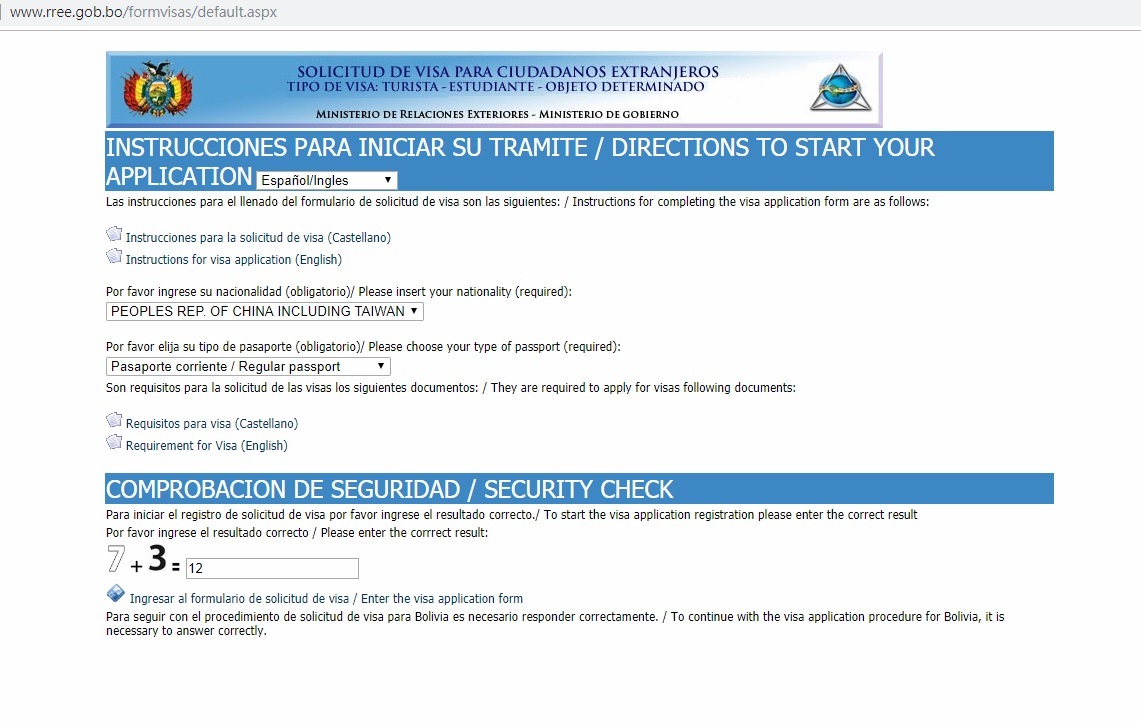 www.rree.gob.bo/formvisas/default.aspx

SOLICITUD DE VISA PARA CIUDADANOS EXTRANJEROS
TIPO DE VISA: TURISTA - ESTUDIANTE - OBJETO DETERMINADO
MINISTERIO DE RELACIONES EXTERIORES - MINISTERIO DE GOBIERNO

INSTRUCCIONES PARA INICIAR SU TRAMITE / DIRECTIONS TO START YOUR APPLICATION Español/Ingles

Las instrucciones para el llenado del formulario de solicitud de visa son las siguientes: / Instructions for completing the visa application form are as follows:

Instrucciones para la solicitud de visa (Castellano)
Instructions for visa application (English)

Por favor ingrese su nacionalidad (obligatorio)/ Please insert your nationality (required):
PEOPLES REP. OF CHINA INCLUDING TAIWAN

Por favor elija su tipo de pasaporte (obligatorio)/ Please choose your type of passport (required):
Pasaporte corriente / Regular passport
Son requisitos para la solicitud de las visas los siguientes documentos: / They are required to apply for visas following documents:

Requisitos para visa (Castellano)
Requirement for Visa (English)

COMPROBACION DE SEGURIDAD / SECURITY CHECK

Para iniciar el registro de solicitud de visa por favor ingrese el resultado correcto./ To start the visa application registration please enter the correct result
Por favor ingrese el resultado correcto / Please enter the corrrect result:
7 + 3 = 12

Ingresar al formulario de solicitud de visa / Enter the visa application form
Para seguir con el procedimiento de solicitud de visa para Bolivia es necesario responder correctamente. / To continue with the visa application procedure for Bolivia, it is necessary to answer correctly.